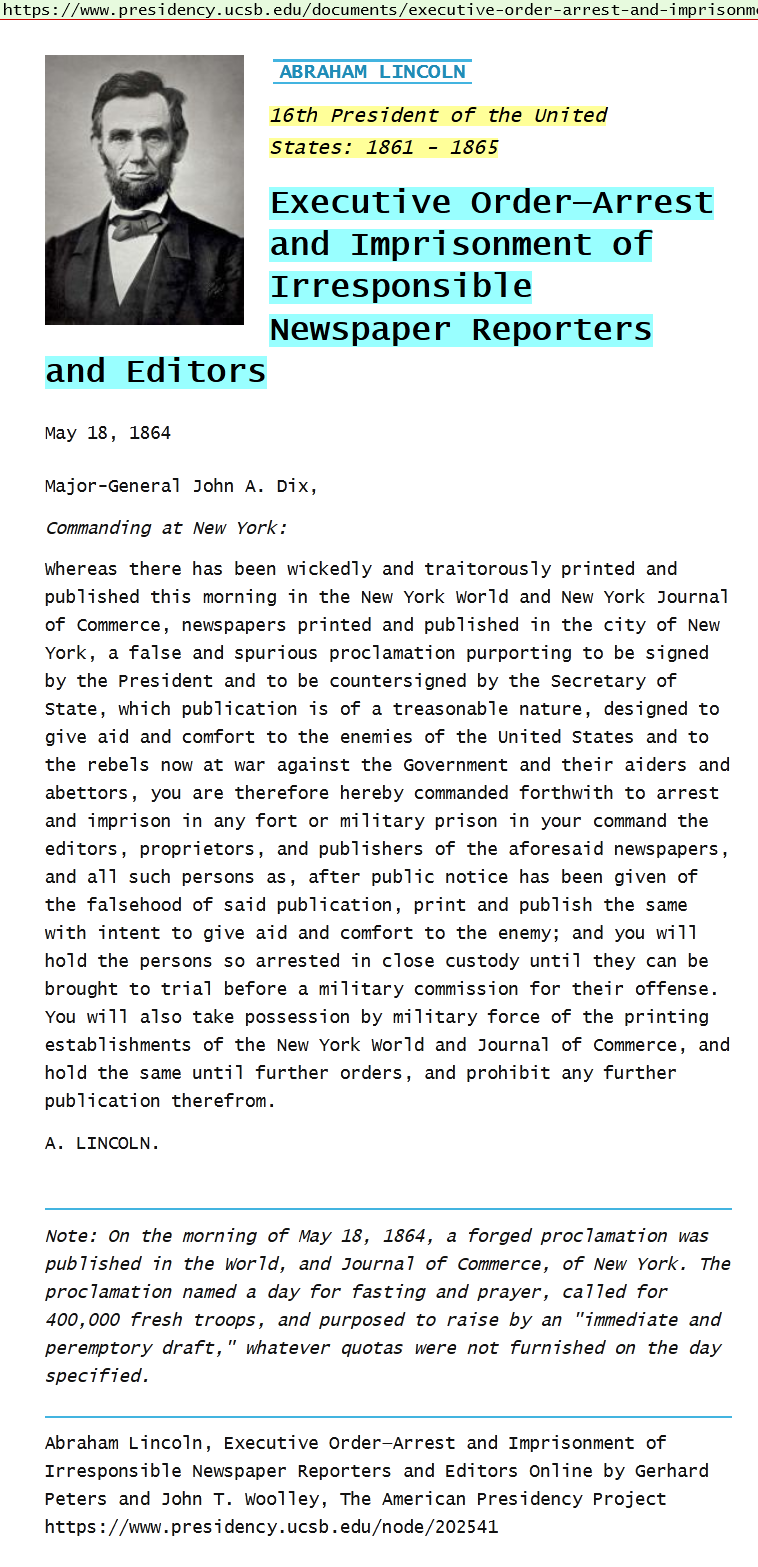 https://www.presidency.ucsb.edu/documents/executive-order-arrest-and-imprisonm

ABRAHAM LINCOLN

16th President of the United States: 1861 - 1865

Executive Order—Arrest and Imprisonment of Irresponsible Newspaper Reporters and Editors

May 18, 1864

Major-General John A. Dix,

Commanding at New York:

Whereas there has been wickedly and traitorously printed and published this morning in the New York World and New York Journal of Commerce, newspapers printed and published in the city of New York, a false and spurious proclamation purporting to be signed by the President and to be countersigned by the Secretary of State, which publication is of a treasonable nature, designed to give aid and comfort to the enemies of the United States and to the rebels now at war against the Government and their aiders and abettors, you are therefore hereby commanded forthwith to arrest and imprison in any fort or military prison in your command the editors, proprietors, and publishers of the aforesaid newspapers, and all such persons as, after public notice has been given of the falsehood of said publication, print and publish the same with intent to give aid and comfort to the enemy; and you will hold the persons so arrested in close custody until they can be brought to trial before a military commission for their offense. You will also take possession by military force of the printing establishments of the New York World and Journal of Commerce, and hold the same until further orders, and prohibit any further publication therefrom.

A. LINCOLN.

Note: On the morning of May 18, 1864, a forged proclamation was published in the World, and Journal of Commerce, of New York. The proclamation named a day for fasting and prayer, called for 400,000 fresh troops, and purposed to raise by an "immediate and peremptory draft," whatever quotas were not furnished on the day specified.

Abraham Lincoln, Executive Order—Arrest and Imprisonment of Irresponsible Newspaper Reporters and Editors Online by Gerhard Peters and John T. Woolley, The American Presidency Project https://www.presidency.ucsb.edu/node/202541